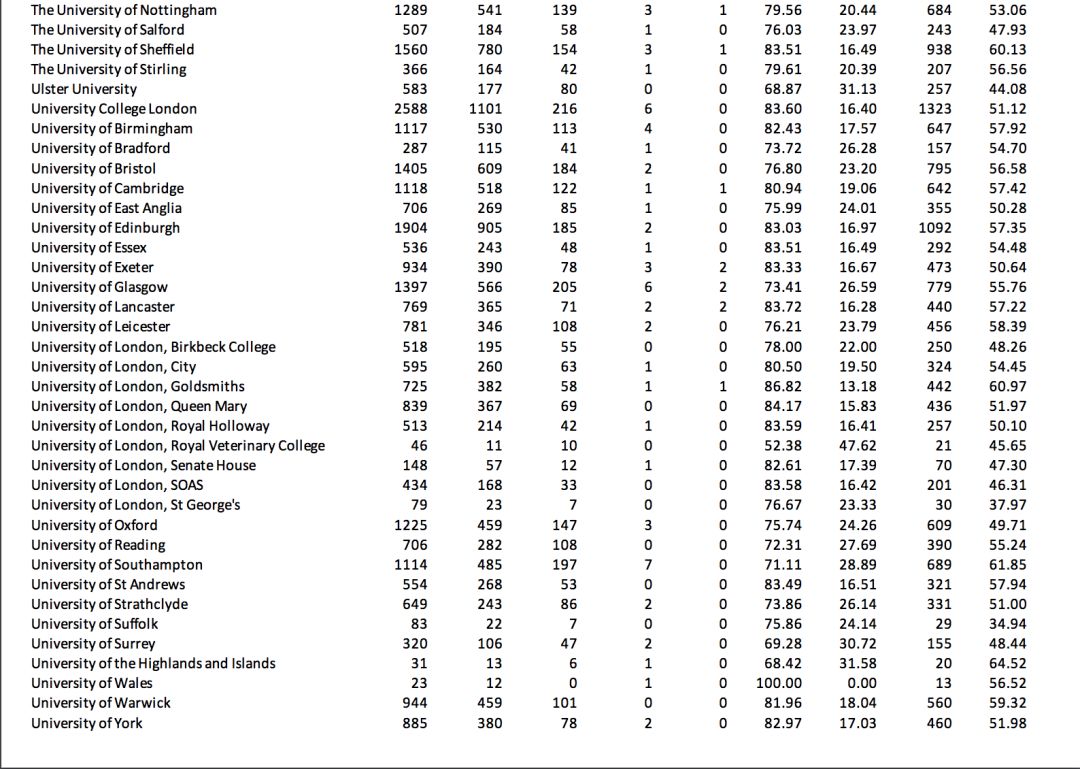 | | | | | | | | | | |
|---|---|---|---|---|---|---|---|---|---|
| The University of Nottingham | 1289 | 541 | 139 | 3 | 1 | 79.56 | 20.44 | 684 | 53.06 |
| The University of Salford | 507 | 184 | 58 | 1 | 0 | 76.03 | 23.97 | 243 | 47.93 |
| The University of Sheffield | 1560 | 780 | 154 | 3 | 1 | 83.51 | 16.49 | 938 | 60.13 |
| The University of Stirling | 366 | 164 | 42 | 1 | 0 | 79.61 | 20.39 | 207 | 56.56 |
| Ulster University | 583 | 177 | 80 | 0 | 0 | 68.87 | 31.13 | 257 | 44.08 |
| University College London | 2588 | 1101 | 216 | 6 | 0 | 83.60 | 16.40 | 1323 | 51.12 |
| University of Birmingham | 1117 | 530 | 113 | 4 | 0 | 82.43 | 17.57 | 647 | 57.92 |
| University of Bradford | 287 | 115 | 41 | 1 | 0 | 73.72 | 26.28 | 157 | 54.70 |
| University of Bristol | 1405 | 609 | 184 | 2 | 0 | 76.80 | 23.20 | 795 | 56.58 |
| University of Cambridge | 1118 | 518 | 122 | 1 | 1 | 80.94 | 19.06 | 642 | 57.42 |
| University of East Anglia | 706 | 269 | 85 | 1 | 0 | 75.99 | 24.01 | 355 | 50.28 |
| University of Edinburgh | 1904 | 905 | 185 | 2 | 0 | 83.03 | 16.97 | 1092 | 57.35 |
| University of Essex | 536 | 243 | 48 | 1 | 0 | 83.51 | 16.49 | 292 | 54.48 |
| University of Exeter | 934 | 390 | 78 | 3 | 2 | 83.33 | 16.67 | 473 | 50.64 |
| University of Glasgow | 1397 | 566 | 205 | 6 | 2 | 73.41 | 26.59 | 779 | 55.76 |
| University of Lancaster | 769 | 365 | 71 | 2 | 2 | 83.72 | 16.28 | 440 | 57.22 |
| University of Leicester | 781 | 346 | 108 | 2 | 0 | 76.21 | 23.79 | 456 | 58.39 |
| University of London, Birkbeck College | 518 | 195 | 55 | 0 | 0 | 78.00 | 22.00 | 250 | 48.26 |
| University of London, City | 595 | 260 | 63 | 1 | 0 | 80.50 | 19.50 | 324 | 54.45 |
| University of London, Goldsmiths | 725 | 382 | 58 | 1 | 1 | 86.82 | 13.18 | 442 | 60.97 |
| University of London, Queen Mary | 839 | 367 | 69 | 0 | 0 | 84.17 | 15.83 | 436 | 51.97 |
| University of London, Royal Holloway | 513 | 214 | 42 | 1 | 0 | 83.59 | 16.41 | 257 | 50.10 |
| University of London, Royal Veterinary College | 46 | 11 | 10 | 0 | 0 | 52.38 | 47.62 | 21 | 45.65 |
| University of London, Senate House | 148 | 57 | 12 | 1 | 0 | 82.61 | 17.39 | 70 | 47.30 |
| University of London, SOAS | 434 | 168 | 33 | 0 | 0 | 83.58 | 16.42 | 201 | 46.31 |
| University of London, St George's | 79 | 23 | 7 | 0 | 0 | 76.67 | 23.33 | 30 | 37.97 |
| University of Oxford | 1225 | 459 | 147 | 3 | 0 | 75.74 | 24.26 | 609 | 49.71 |
| University of Reading | 706 | 282 | 108 | 0 | 0 | 72.31 | 27.69 | 390 | 55.24 |
| University of Southampton | 1114 | 485 | 197 | 7 | 0 | 71.11 | 28.89 | 689 | 61.85 |
| University of St Andrews | 554 | 268 | 53 | 0 | 0 | 83.49 | 16.51 | 321 | 57.94 |
| University of Strathclyde | 649 | 243 | 86 | 2 | 0 | 73.86 | 26.14 | 331 | 51.00 |
| University of Suffolk | 83 | 22 | 7 | 0 | 0 | 75.86 | 24.14 | 29 | 34.94 |
| University of Surrey | 320 | 106 | 47 | 2 | 0 | 69.28 | 30.72 | 155 | 48.44 |
| University of the Highlands and Islands | 31 | 13 | 6 | 1 | 0 | 68.42 | 31.58 | 20 | 64.52 |
| University of Wales | 23 | 12 | 0 | 1 | 0 | 100.00 | 0.00 | 13 | 56.52 |
| University of Warwick | 944 | 459 | 101 | 0 | 0 | 81.96 | 18.04 | 560 | 59.32 |
| University of York | 885 | 380 | 78 | 2 | 0 | 82.97 | 17.03 | 460 | 51.98 |